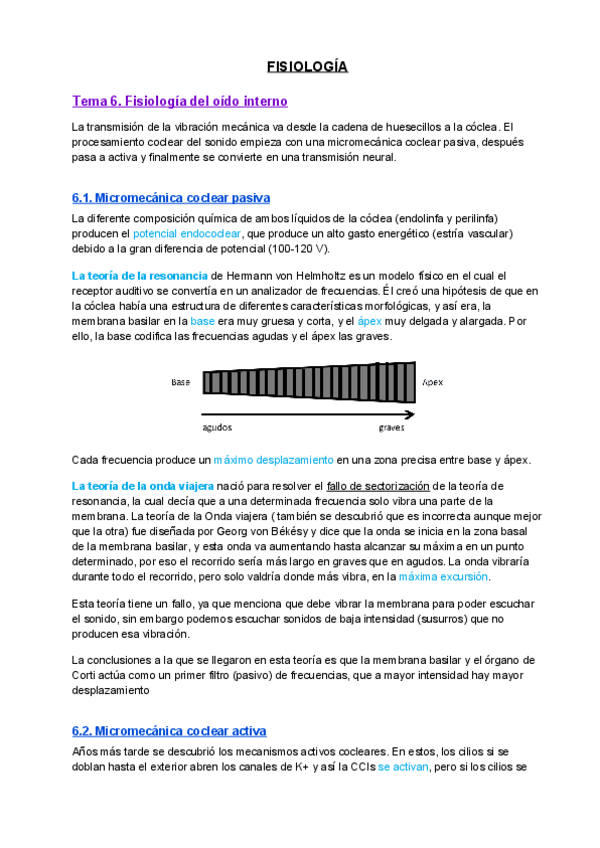 FISIOLOGÍA

Tema 6. Fisiología del oído interno

La transmisión de la vibración mecánica va desde la cadena de huesecillos a la cóclea. El procesamiento coclear del sonido empieza con una micromecánica coclear pasiva, después pasa a activa y finalmente se convierte en una transmisión neural.

6.1. Micromecánica coclear pasiva

La diferente composición química de ambos líquidos de la cóclea (endolinfa y perilinfa) producen el potencial endococlear, que produce un alto gasto energético (estría vascular) debido a la gran diferencia de potencial (100-120 V).

La teoría de la resonancia de Hermann von Helmholtz es un modelo físico en el cual el receptor auditivo se convertía en un analizador de frecuencias. Él creó una hipótesis de que en la cóclea había una estructura de diferentes características morfológicas, y así era, la membrana basilar en la base era muy gruesa y corta, y el ápex muy delgada y alargada. Por ello, la base codifica las frecuencias agudas y el ápex las graves.

Base

Ápex

agudos

graves

Cada frecuencia produce un máximo desplazamiento en una zona precisa entre base y ápex.

La teoría de la onda viajera nació para resolver el fallo de sectorización de la teoría de resonancia, la cual decía que a una determinada frecuencia solo vibra una parte de la membrana. La teoría de la Onda viajera (también se descubrió que es incorrecta aunque mejor que la otra) fue diseñada por Georg von Békésy y dice que la onda se inicia en la zona basal de la membrana basilar, y esta onda va aumentando hasta alcanzar su máxima en un punto determinado, por eso el recorrido sería más largo en graves que en agudos. La onda vibraría durante todo el recorrido, pero solo valdría donde más vibra, en la máxima excursión.

Esta teoría tiene un fallo, ya que menciona que debe vibrar la membrana para poder escuchar el sonido, sin embargo podemos escuchar sonidos de baja intensidad (susurros) que no producen esa vibración.

La conclusiones a la que se llegaron en esta teoría es que la membrana basilar y el órgano de Corti actúa como un primer filtro (pasivo) de frecuencias, que a mayor intensidad hay mayor desplazamiento

6.2. Micromecánica coclear activa

Años más tarde se descubrió los mecanismos activos cocleares. En estos, los cilios si se doblan hasta el exterior abren los canales de K+ y así la CCIs se activan, pero si los cilios se